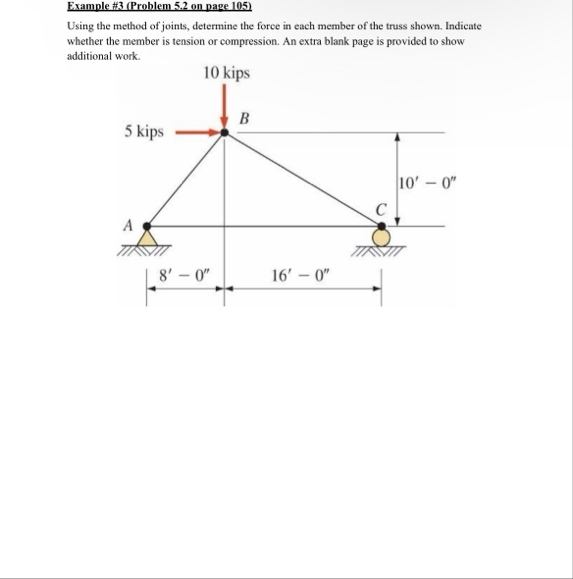 Example #3 (Problem 5.2 on page 105)

Using the method of joints, determine the force in each member of the truss shown. Indicate whether the member is tension or compression. An extra blank page is provided to show additional work.

10 kips

B

5 kips

$10' - 0''$

C

A

$8' - 0''$

$16' - 0''$